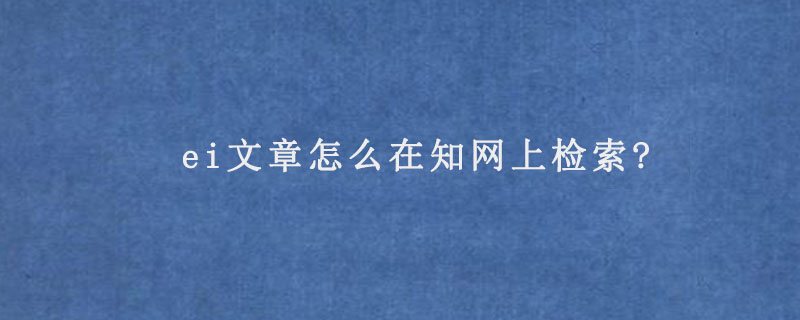 ei文章怎么在知网上检索?